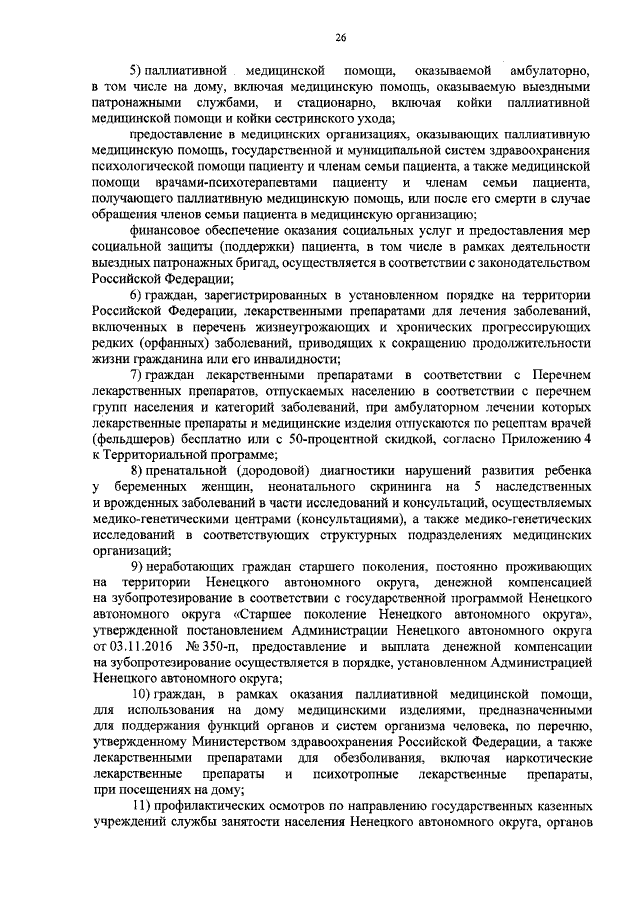 26

5) паллиативной медицинской помощи, оказываемой амбулаторно, в том числе на дому, включая медицинскую помощь, оказываемую выездными патронажными службами, и стационарно, включая койки паллиативной медицинской помощи и койки сестринского ухода;

предоставление в медицинских организациях, оказывающих паллиативную медицинскую помощь, государственной и муниципальной систем здравоохранения психологической помощи пациенту и членам семьи пациента, а также медицинской помощи врачами-психотерапевтами пациенту и членам семьи пациента, получающего паллиативную медицинскую помощь, или после его смерти в случае обращения членов семьи пациента в медицинскую организацию;

финансовое обеспечение оказания социальных услуг и предоставления мер социальной защиты (поддержки) пациента, в том числе в рамках деятельности выездных патронажных бригад, осуществляется в соответствии с законодательством Российской Федерации;

6) граждан, зарегистрированных в установленном порядке на территории Российской Федерации, лекарственными препаратами для лечения заболеваний, включенных в перечень жизнеугрожающих и хронических прогрессирующих редких (орфанных) заболеваний, приводящих к сокращению продолжительности жизни гражданина или его инвалидности;

7) граждан лекарственными препаратами в соответствии с Перечнем лекарственных препаратов, отпускаемых населению в соответствии с перечнем групп населения и категорий заболеваний, при амбулаторном лечении которых лекарственные препараты и медицинские изделия отпускаются по рецептам врачей (фельдшеров) бесплатно или с 50-процентной скидкой, согласно Приложению 4 к Территориальной программе;

8) пренатальной (дородовой) диагностики нарушений развития ребенка у беременных женщин, неонатального скрининга на 5 наследственных и врожденных заболеваний в части исследований и консультаций, осуществляемых медико-генетическими центрами (консультациями), а также медико-генетических исследований в соответствующих структурных подразделениях медицинских организаций;

9) неработающих граждан старшего поколения, постоянно проживающих на территории Ненецкого автономного округа, денежной компенсацией на зубопротезирование в соответствии с государственной программой Ненецкого автономного округа «Старшее поколение Ненецкого автономного округа», утвержденной постановлением Администрации Ненецкого автономного округа от 03.11.2016 № 350-п, предоставление и выплата денежной компенсации на зубопротезирование осуществляется в порядке, установленном Администрацией Ненецкого автономного округа;

10) граждан, в рамках оказания паллиативной медицинской помощи, для использования на дому медицинскими изделиями, предназначенными для поддержания функций органов и систем организма человека, по перечню, утвержденному Министерством здравоохранения Российской Федерации, а также лекарственными препаратами для обезболивания, включая наркотические лекарственные препараты и психотропные лекарственные препараты, при посещениях на дому;

11) профилактических осмотров по направлению государственных казенных учреждений службы занятости населения Ненецкого автономного округа, органов